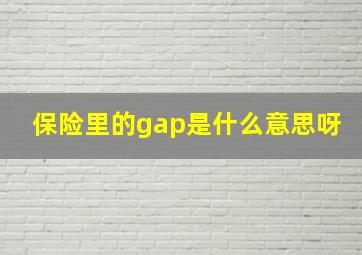 保险里的gap是什么意思呀